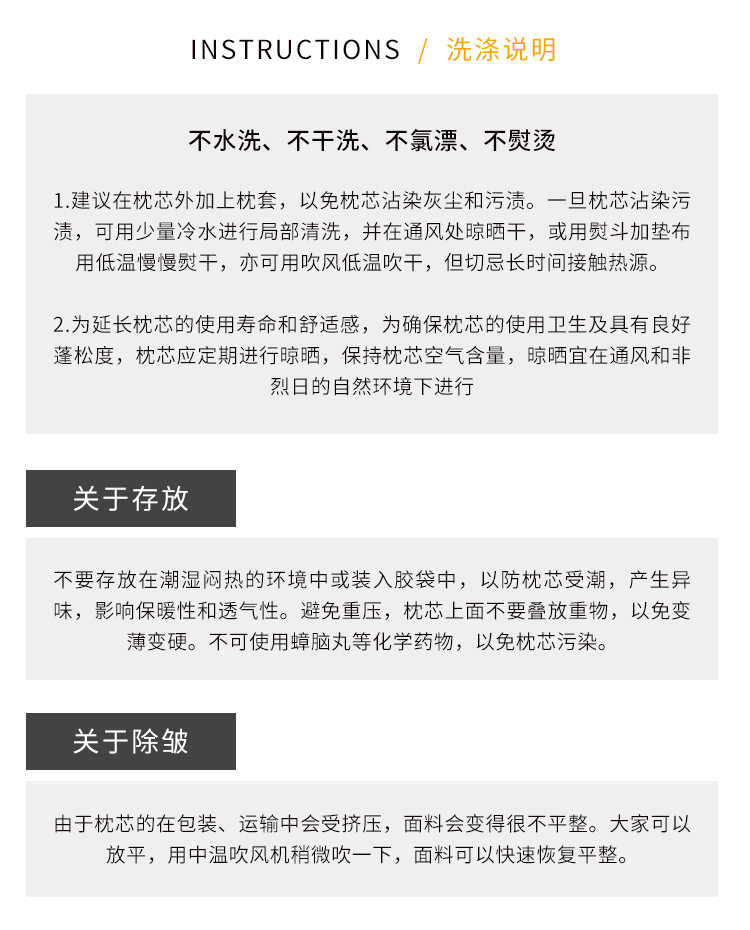 INSTRUCTIONS / 洗涤说明

不水洗、不干洗、不氯漂、不熨烫

1.建议在枕芯外加上枕套，以免枕芯沾染灰尘和污渍。一旦枕芯沾染污渍，可用少量冷水进行局部清洗，并在通风处晾晒干，或用熨斗加垫布用低温慢慢熨干，亦可用吹风低温吹干，但切忌长时间接触热源。

2.为延长枕芯的使用寿命和舒适感，为确保枕芯的使用卫生及具有良好蓬松度，枕芯应定期进行晾晒，保持枕芯空气含量，晾晒宜在通风和非烈日的自然环境下进行

关于存放

不要存放在潮湿闷热的环境中或装入胶袋中，以防枕芯受潮，产生异味，影响保暖性和透气性。避免重压，枕芯上面不要叠放重物，以免变薄变硬。不可使用蟑脑丸等化学药物，以免枕芯污染。

关于除皱

由于枕芯的在包装、运输中会受挤压，面料会变得很不平整。大家可以放平，用中温吹风机稍微吹一下，面料可以快速恢复平整。